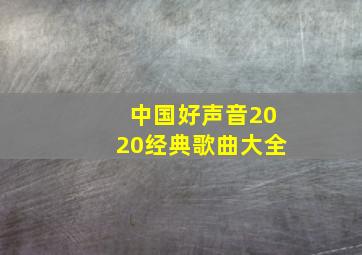 中国好声音2020经典歌曲大全